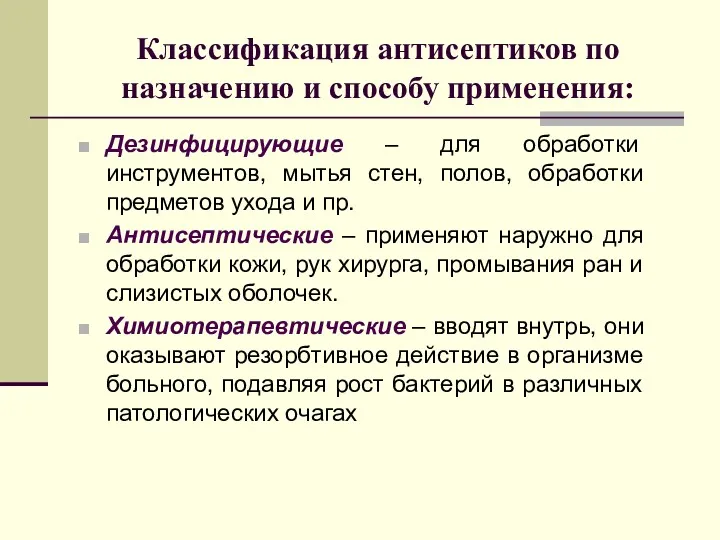 Классификация антисептиков по назначению и способу применения:

Дезинфицирующие – для обработки инструментов, мытья стен, полов, обработки предметов ухода и пр.

Антисептические – применяют наружно для обработки кожи, рук хирурга, промывания ран и слизистых оболочек.

Химиотерапевтические – вводят внутрь, они оказывают резорбтивное действие в организме больного, подавляя рост бактерий в различных патологических очагах